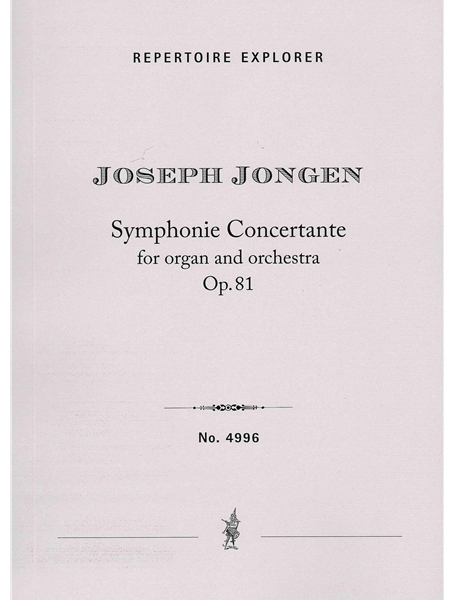 REPERTOIRE EXPLORER

JOSEPH JONGEN

Symphonie Concertante
for organ and orchestra
Op. 81

No. 4996